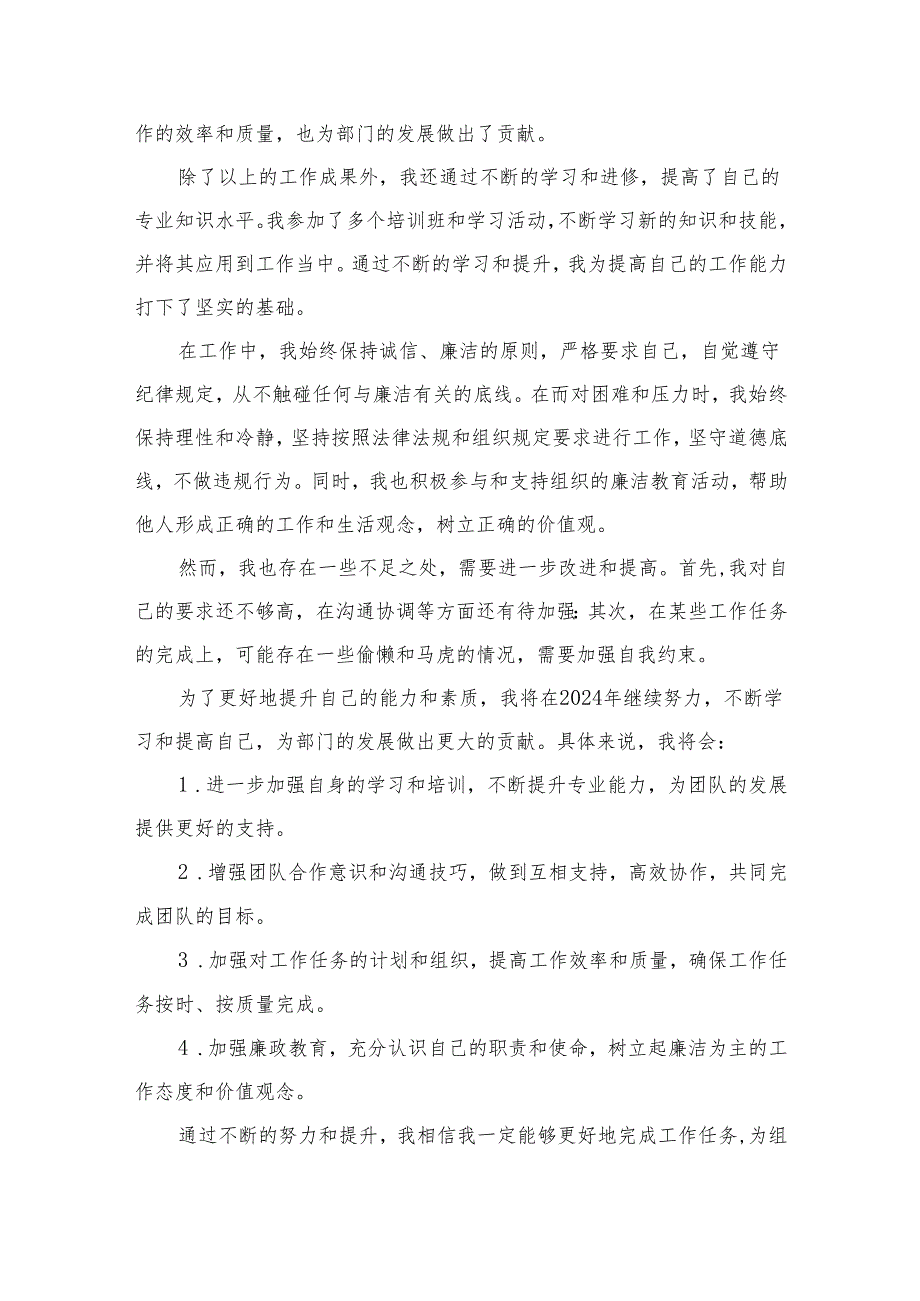 作的效率和质量，也为部门的发展做出了贡献。

除了以上的工作成果外，我还通过不断的学习和进修，提高了自己的专业知识水平。我参加了多个培训班和学习活动，不断学习新的知识和技能，并将其应用到工作当中。通过不断的学习和提升，我为提高自己的工作能力打下了坚实的基础。

在工作中，我始终保持诚信、廉洁的原则，严格要求自己，自觉遵守纪律规定，从不触碰任何与廉洁有关的底线。在而对困难和压力时，我始终保持理性和冷静，坚持按照法律法规和组织规定要求进行工作，坚守道德底线，不做违规行为。同时，我也积极参与和支持组织的廉洁教育活动，帮助他人形成正确的工作和生活观念，树立正确的价值观。

然而，我也存在一些不足之处，需要进一步改进和提高。首先，我对自己的要求还不够高，在沟通协调等方面还有待加强：其次，在某些工作任务的完成上，可能存在一些偷懒和马虎的情况，需要加强自我约束。

为了更好地提升自己的能力和素质，我将在2024年继续努力，不断学习和提高自己，为部门的发展做出更大的贡献。具体来说，我将会：

1．进一步加强自身的学习和培训，不断提升专业能力，为团队的发展提供更好的支持。

2．增强团队合作意识和沟通技巧，做到互相支持，高效协作，共同完成团队的目标。

3．加强对工作任务的计划和组织，提高工作效率和质量，确保工作任务按时、按质量完成。

4．加强廉政教育，充分认识自己的职责和使命，树立起廉洁为主的工作态度和价值观念。

通过不断的努力和提升，我相信我一定能够更好地完成工作任务，为组